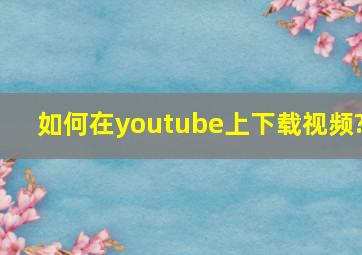 如何在youtube上下载视频?